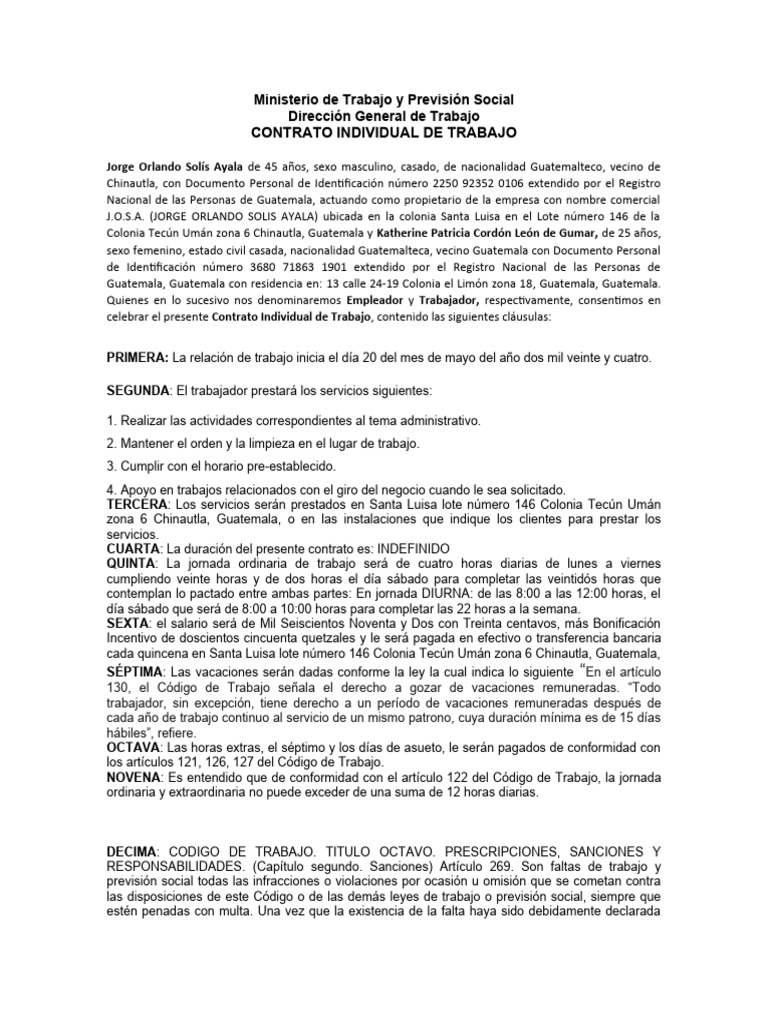 Ministerio de Trabajo y Previsión Social
Dirección General de Trabajo
CONTRATO INDIVIDUAL DE TRABAJO

Jorge Orlando Solís Ayala de 45 años, sexo masculino, casado, de nacionalidad Guatemalteco, vecino de Chinautla, con Documento Personal de Identificación número 2250 92352 0106 extendido por el Registro Nacional de las Personas de Guatemala, actuando como propietario de la empresa con nombre comercial J.O.S.A. (JORGE ORLANDO SOLIS AYALA) ubicada en la colonia Santa Luisa en el Lote número 146 de la Colonia Tecún Umán zona 6 Chinautla, Guatemala y Katherine Patricia Cordón León de Gumar, de 25 años, sexo femenino, estado civil casada, nacionalidad Guatemalteca, vecino Guatemala con Documento Personal de Identificación número 3680 71863 1901 extendido por el Registro Nacional de las Personas de Guatemala, Guatemala con residencia en: 13 calle 24-19 Colonia el Limón zona 18, Guatemala, Guatemala. Quienes en lo sucesivo nos denominaremos Empleador y Trabajador, respectivamente, consentimos en celebrar el presente Contrato Individual de Trabajo, contenido las siguientes cláusulas:

PRIMERA: La relación de trabajo inicia el día 20 del mes de mayo del año dos mil veinte y cuatro.

SEGUNDA: El trabajador prestará los servicios siguientes:

1. Realizar las actividades correspondientes al tema administrativo.

2. Mantener el orden y la limpieza en el lugar de trabajo.

3. Cumplir con el horario pre-establecido.

4. Apoyo en trabajos relacionados con el giro del negocio cuando le sea solicitado.
TERCERA: Los servicios serán prestados en Santa Luisa lote número 146 Colonia Tecún Umán zona 6 Chinautla, Guatemala, o en las instalaciones que indique los clientes para prestar los servicios.
CUARTA: La duración del presente contrato es: INDEFINIDO
QUINTA: La jornada ordinaria de trabajo será de cuatro horas diarias de lunes a viernes cumpliendo veinte horas y de dos horas el día sábado para completar las veintidós horas que contemplan lo pactado entre ambas partes: En jornada DIURNA: de las 8:00 a las 12:00 horas, el día sábado que será de 8:00 a 10:00 horas para completar las 22 horas a la semana.
SEXTA: el salario será de Mil Seiscientos Noventa y Dos con Treinta centavos, más Bonificación Incentivo de doscientos cincuenta quetzales y le será pagada en efectivo o transferencia bancaria cada quincena en Santa Luisa lote número 146 Colonia Tecún Umán zona 6 Chinautla, Guatemala,
SÉPTIMA: Las vacaciones serán dadas conforme la ley la cual indica lo siguiente "En el artículo 130, el Código de Trabajo señala el derecho a gozar de vacaciones remuneradas. "Todo trabajador, sin excepción, tiene derecho a un período de vacaciones remuneradas después de cada año de trabajo continuo al servicio de un mismo patrono, cuya duración mínima es de 15 días hábiles", refiere.
OCTAVA: Las horas extras, el séptimo y los días de asueto, le serán pagados de conformidad con los artículos 121, 126, 127 del Código de Trabajo.
NOVENA: Es entendido que de conformidad con el artículo 122 del Código de Trabajo, la jornada ordinaria y extraordinaria no puede exceder de una suma de 12 horas diarias.

DECIMA: CODIGO DE TRABAJO. TITULO OCTAVO. PRESCRIPCIONES, SANCIONES Y RESPONSABILIDADES. (Capítulo segundo. Sanciones) Artículo 269. Son faltas de trabajo y previsión social todas las infracciones o violaciones por ocasión u omisión que se cometan contra las disposiciones de este Código o de las demás leyes de trabajo o previsión social, siempre que estén penadas con multa. Una vez que la existencia de la falta haya sido debidamente declarada